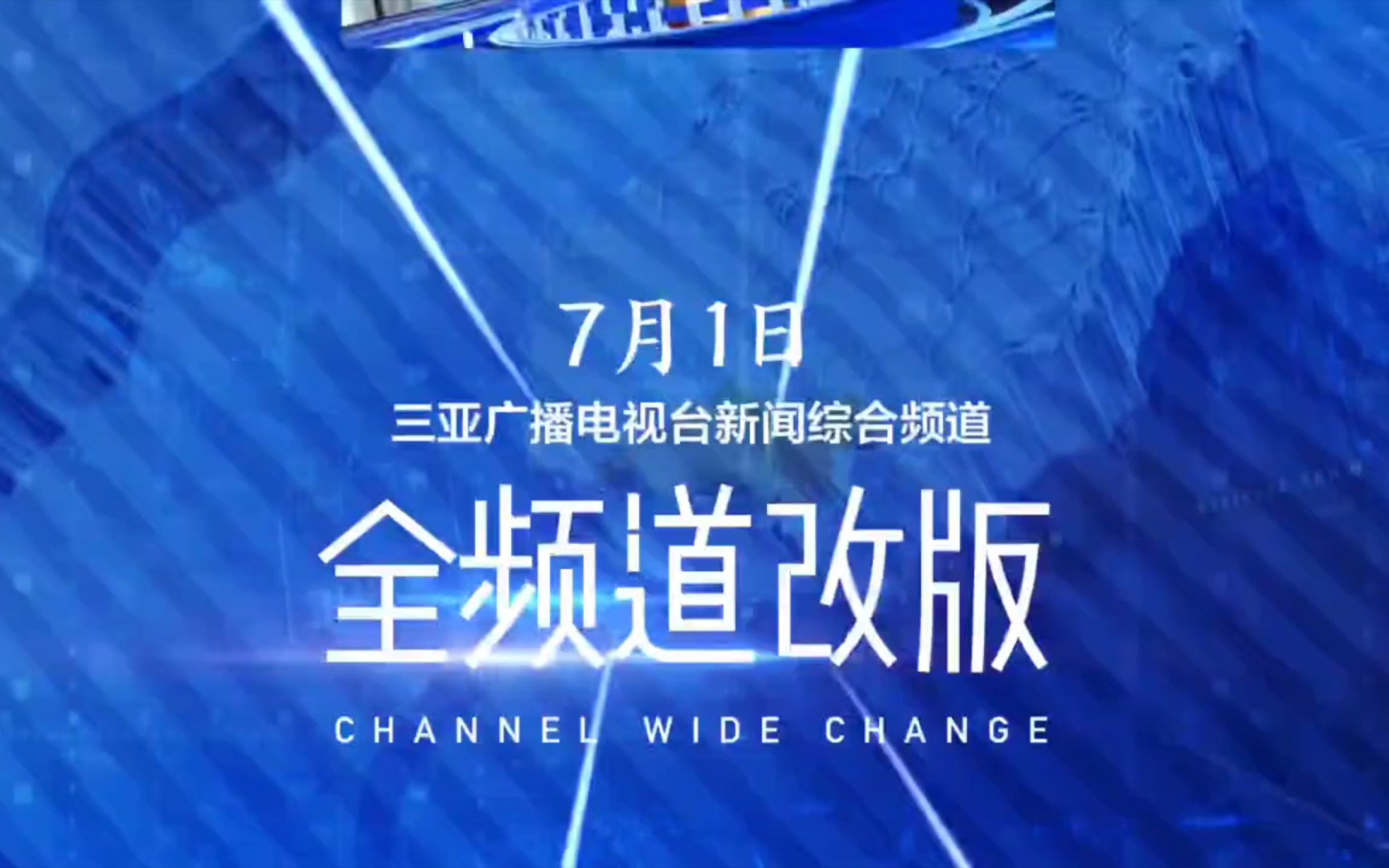 7月1日

三亚广播电视台新闻综合频道

全频道改版

CHANNEL WIDE CHANGE